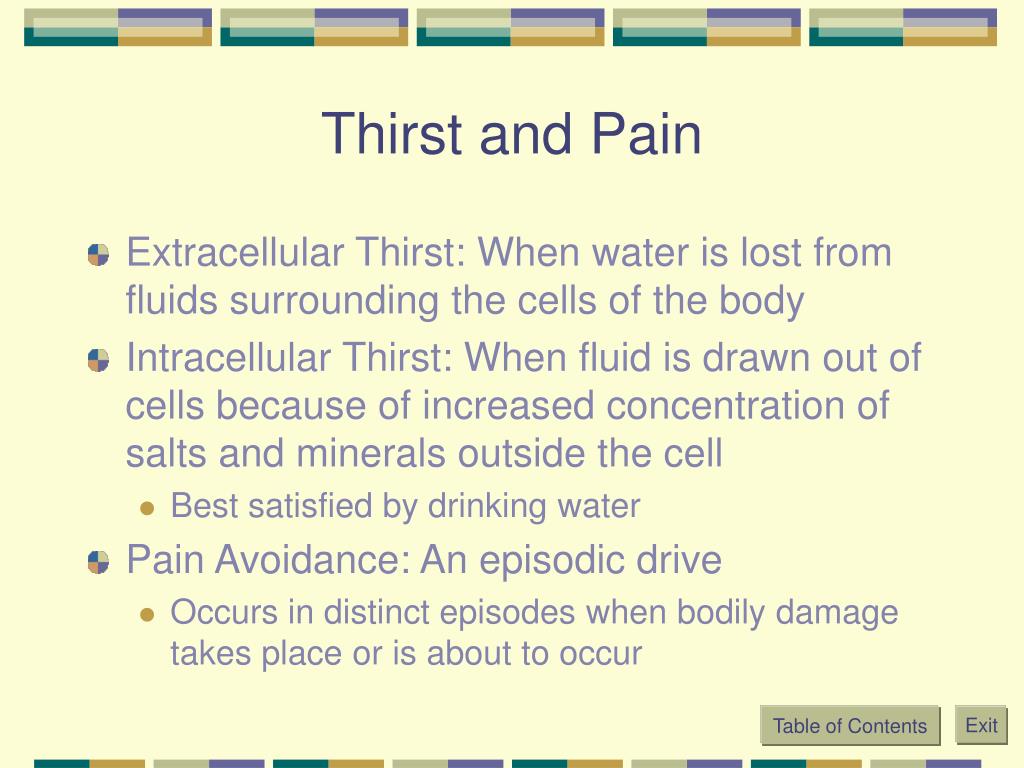 Thirst and Pain

Extracellular Thirst: When water is lost from fluids surrounding the cells of the body

Intracellular Thirst: When fluid is drawn out of cells because of increased concentration of salts and minerals outside the cell

Best satisfied by drinking water

Pain Avoidance: An episodic drive

Occurs in distinct episodes when bodily damage takes place or is about to occur

Table of Contents

Exit